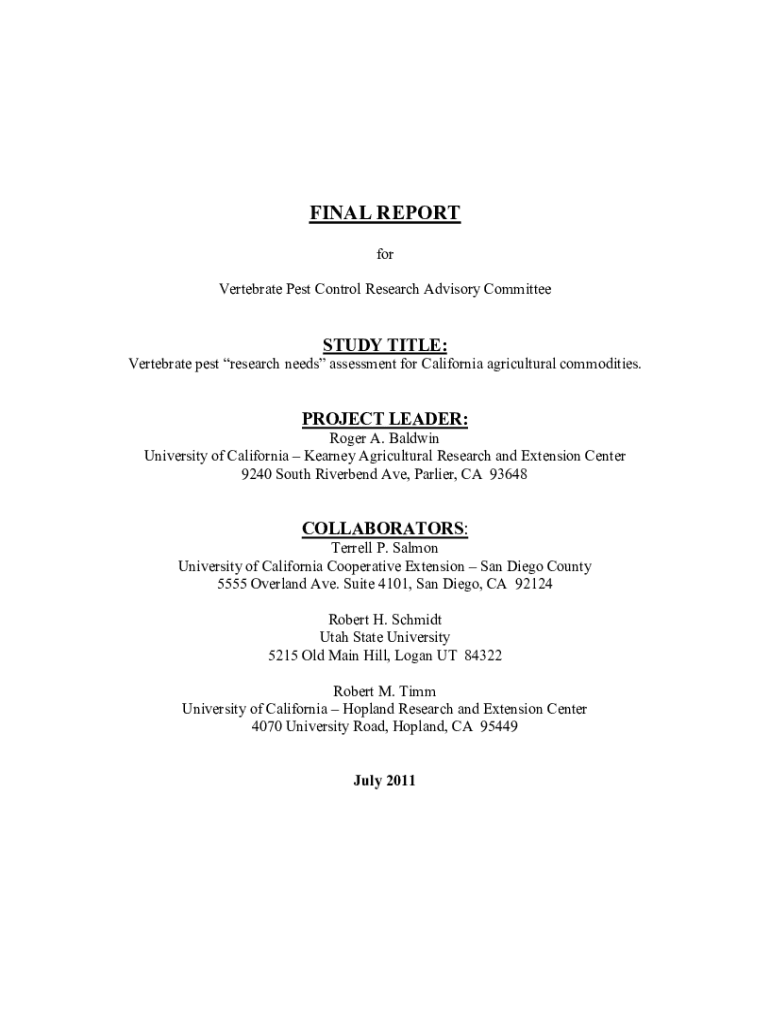 FINAL REPORT

for

Vertebrate Pest Control Research Advisory Committee

STUDY TITLE:
Vertebrate pest “research needs” assessment for California agricultural commodities.

PROJECT LEADER:
Roger A. Baldwin
University of California – Kearney Agricultural Research and Extension Center
9240 South Riverbend Ave, Parlier, CA 93648

COLLABORATORS:
Terrell P. Salmon
University of California Cooperative Extension – San Diego County
5555 Overland Ave. Suite 4101, San Diego, CA 92124

Robert H. Schmidt
Utah State University
5215 Old Main Hill, Logan UT 84322

Robert M. Timm
University of California – Hopland Research and Extension Center
4070 University Road, Hopland, CA 95449

July 2011